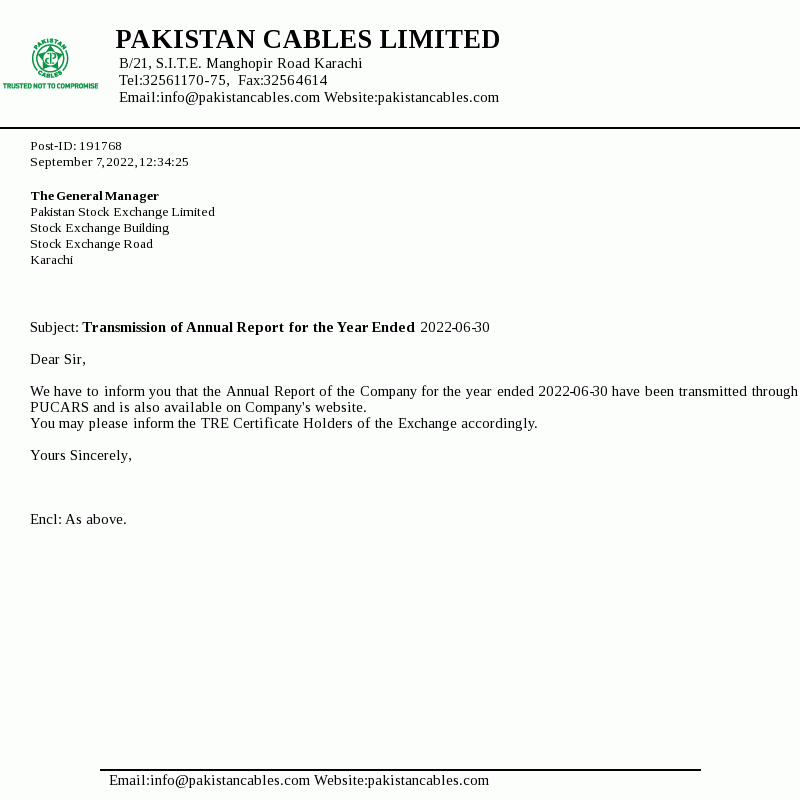 PAKISTAN CABLES
TRUSTED NOT TO COMPROMISE

PAKISTAN CABLES LIMITED
B/21, S.I.T.E. Manghopir Road Karachi
Tel:32561170-75, Fax:32564614
Email:info@pakistancables.com Website:pakistancables.com

Post-ID: 191768
September 7,2022,12:34:25

The General Manager
Pakistan Stock Exchange Limited
Stock Exchange Building
Stock Exchange Road
Karachi

Subject: Transmission of Annual Report for the Year Ended 2022-06-30

Dear Sir,

We have to inform you that the Annual Report of the Company for the year ended 2022-06-30 have been transmitted through PUCARS and is also available on Company's website.
You may please inform the TRE Certificate Holders of the Exchange accordingly.

Yours Sincerely,

Encl: As above.

Email:info@pakistancables.com Website:pakistancables.com